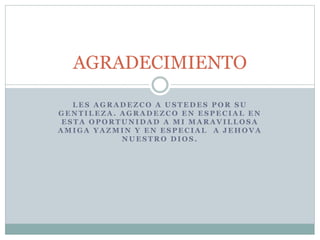 AGRADECIMIENTO

LES AGRADEZCO A USTEDES POR SU GENTILEZA. AGRADEZCO EN ESPECIAL EN ESTA OPORTUNIDAD A MI MARAVILLOSA AMIGA YAZMIN Y EN ESPECIAL A JEHOVA NUESTRO DIOS.